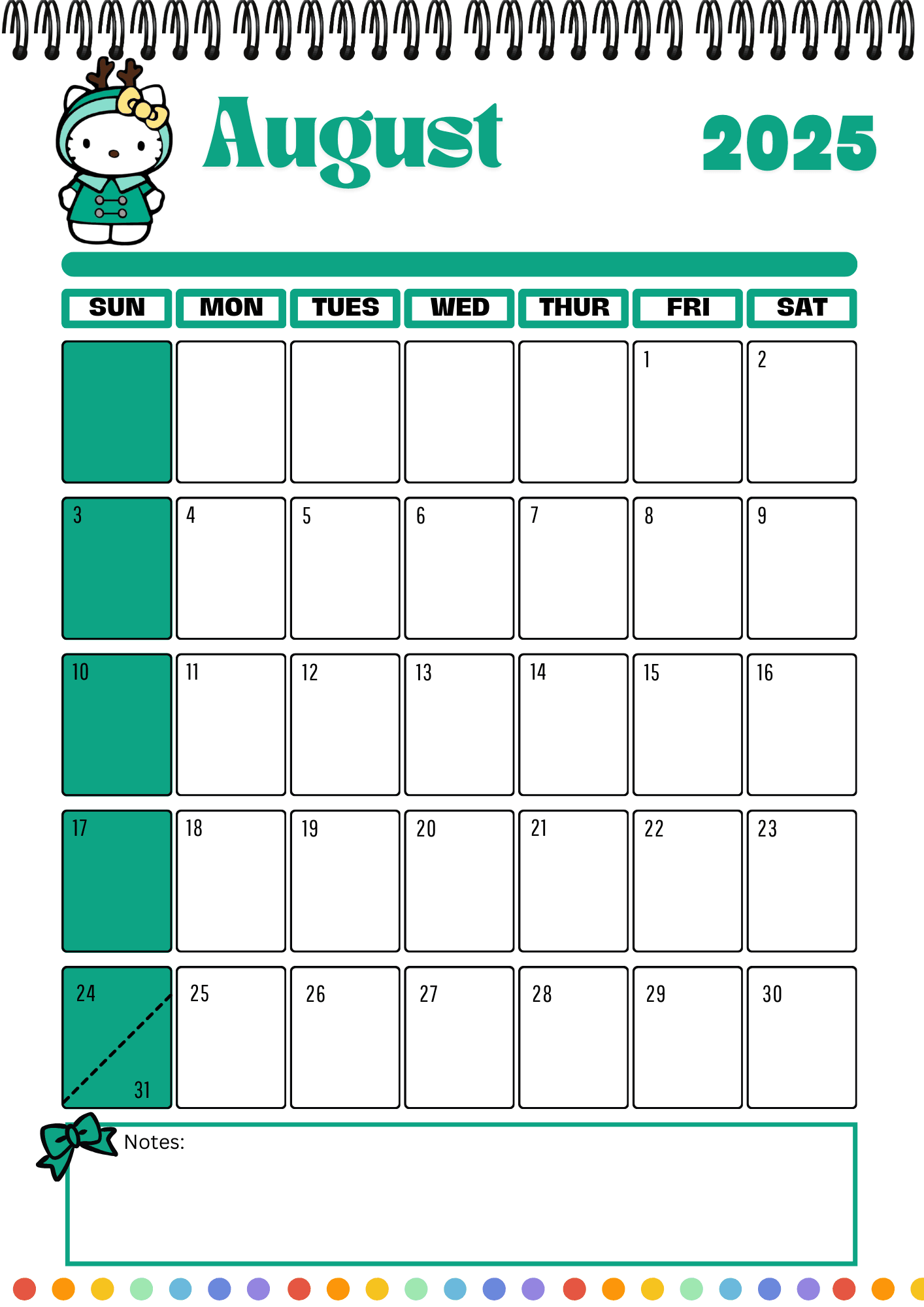 August 2025

| SUN | MON | TUES | WED | THUR | FRI | SAT |
|---|---|---|---|---|---|---|
| | | | | | 1 | 2 |
| 3 | 4 | 5 | 6 | 7 | 8 | 9 |
| 10 | 11 | 12 | 13 | 14 | 15 | 16 |
| 17 | 18 | 19 | 20 | 21 | 22 | 23 |
| 24 31 | 25 | 26 | 27 | 28 | 29 | 30 |

Notes: